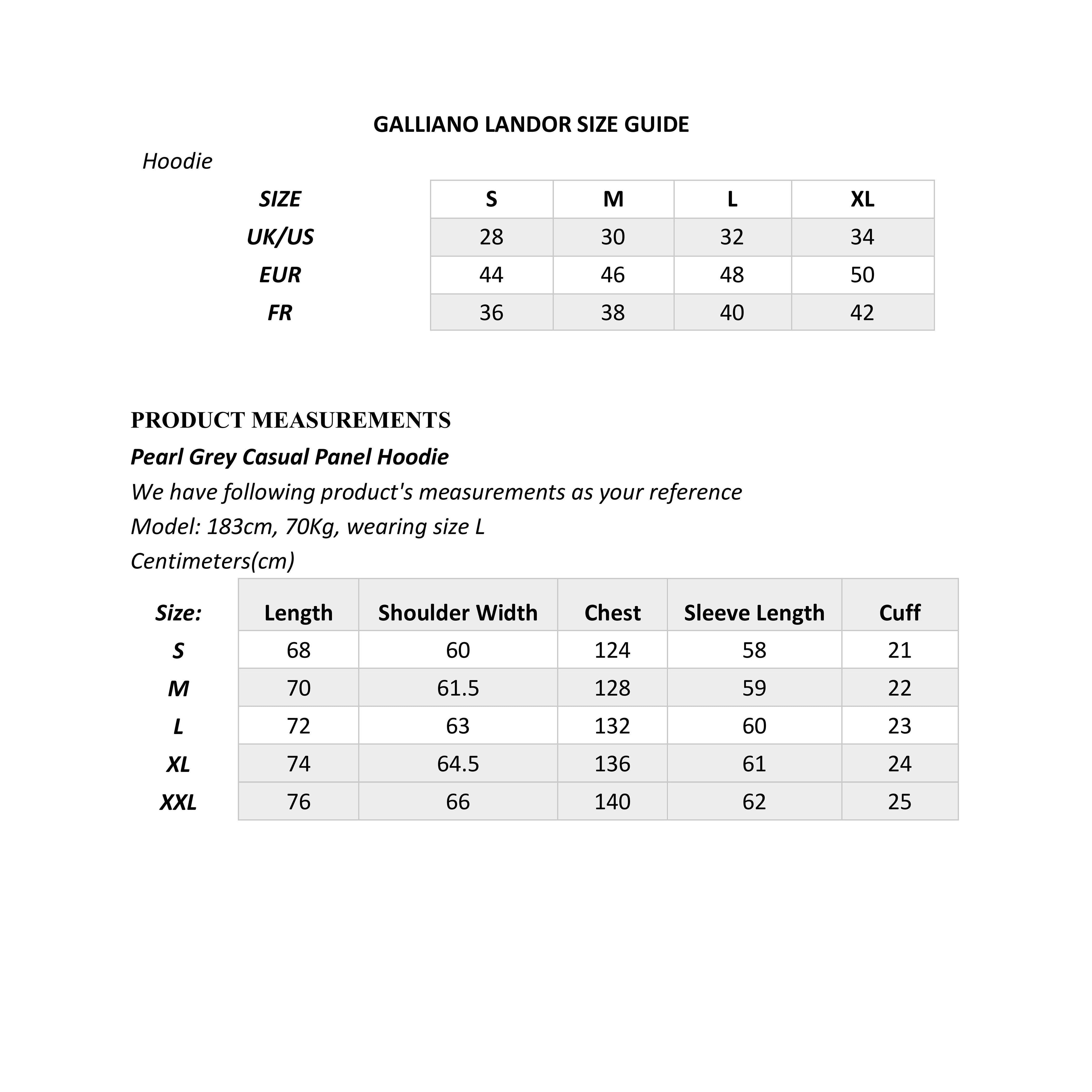 GALLIANO LANDOR SIZE GUIDE

Hoodie

| SIZE | S | M | L | XL |
|---|---|---|---|---|
| UK/US | 28 | 30 | 32 | 34 |
| EUR | 44 | 46 | 48 | 50 |
| FR | 36 | 38 | 40 | 42 |

PRODUCT MEASUREMENTS

Pearl Grey Casual Panel Hoodie

We have following product's measurements as your reference

Model: 183cm, 70Kg, wearing size L

Centimeters(cm)

| Size: | Length | Shoulder Width | Chest | Sleeve Length | Cuff |
|---|---|---|---|---|---|
| S | 68 | 60 | 124 | 58 | 21 |
| M | 70 | 61.5 | 128 | 59 | 22 |
| L | 72 | 63 | 132 | 60 | 23 |
| XL | 74 | 64.5 | 136 | 61 | 24 |
| XXL | 76 | 66 | 140 | 62 | 25 |